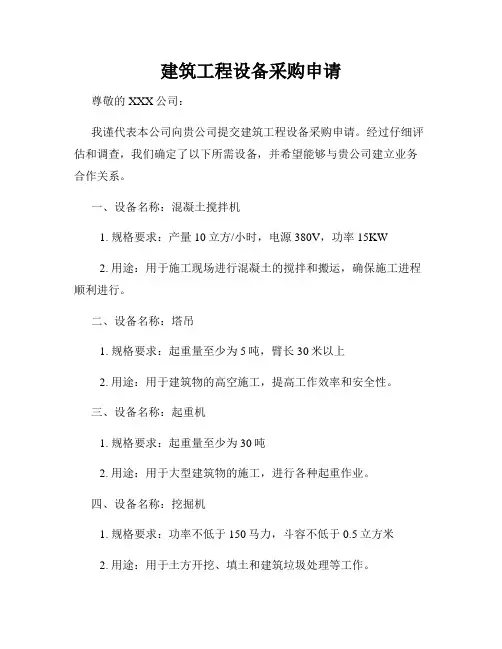 建筑工程设备采购申请

尊敬的 XXX 公司：

我谨代表本公司向贵公司提交建筑工程设备采购申请。经过仔细评估和调查，我们确定了以下所需设备，并希望能够与贵公司建立业务合作关系。

一、设备名称：混凝土搅拌机

1. 规格要求：产量 10 立方/小时，电源 380V，功率 15KW

2. 用途：用于施工现场进行混凝土的搅拌和搬运，确保施工进程顺利进行。

二、设备名称：塔吊

1. 规格要求：起重量至少为 5 吨，臂长 30 米以上

2. 用途：用于建筑物的高空施工，提高工作效率和安全性。

三、设备名称：起重机

1. 规格要求：起重量至少为 30 吨

2. 用途：用于大型建筑物的施工，进行各种起重作业。

四、设备名称：挖掘机

1. 规格要求：功率不低于 150 马力，斗容不低于 0.5 立方米

2. 用途：用于土方开挖、填土和建筑垃圾处理等工作。